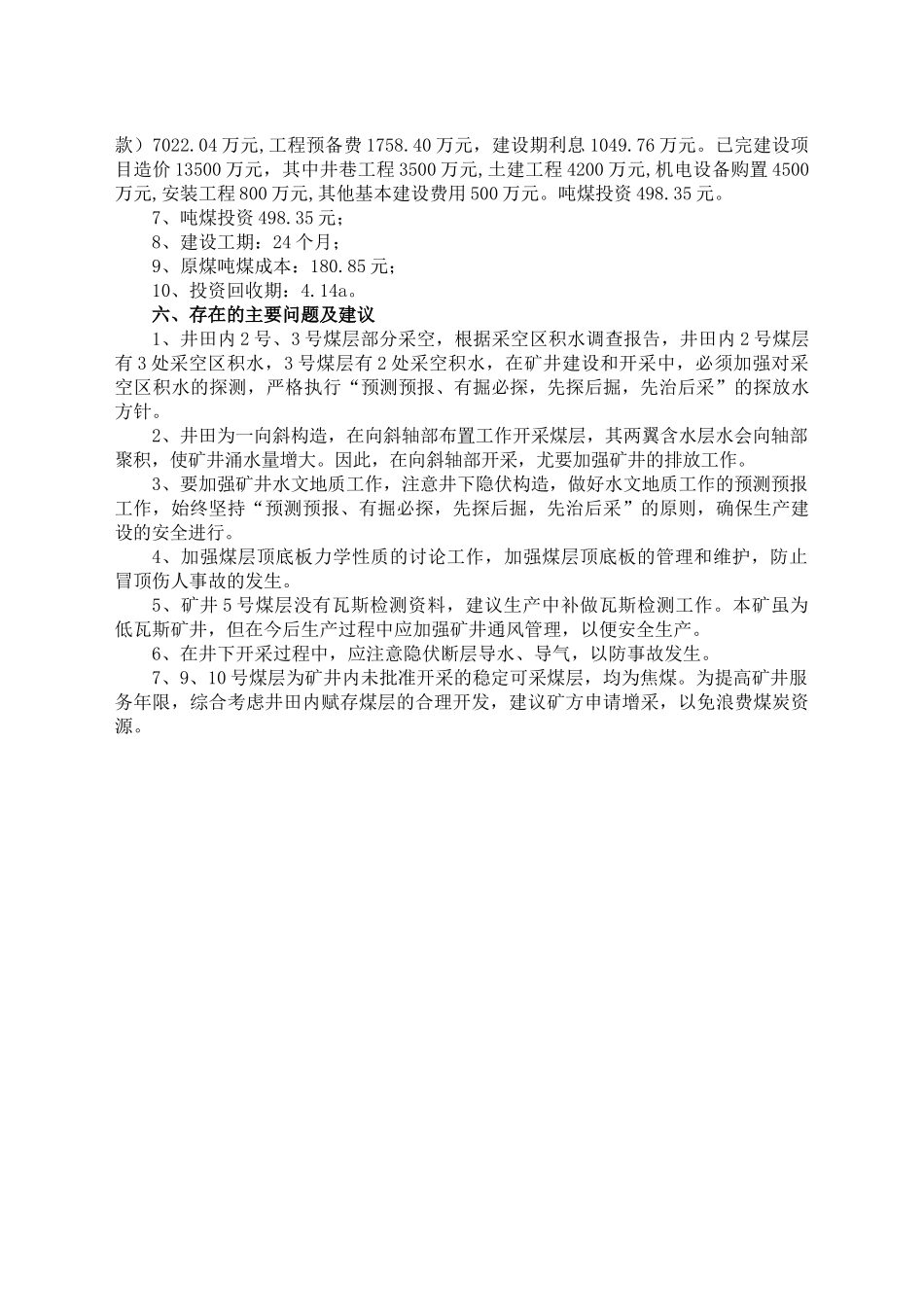 款）7022.04万元,工程预备费1758.40万元，建设期利息1049.76万元。已完建设项目造价13500万元，其中井巷工程3500万元,土建工程4200万元,机电设备购置4500万元,安装工程800万元,其他基本建设费用500万元。吨煤投资498.35元。

7、吨煤投资498.35元；

8、建设工期：24个月；

9、原煤吨煤成本：180.85元；

10、投资回收期：4.14a。

六、存在的主要问题及建议

1、井田内2号、3号煤层部分采空，根据采空区积水调查报告，井田内2号煤层有3处采空区积水，3号煤层有2处采空积水，在矿井建设和开采中，必须加强对采空区积水的探测，严格执行“预测预报、有掘必探，先探后掘，先治后采”的探放水方针。

2、井田为一向斜构造，在向斜轴部布置工作开采煤层，其两翼含水层水会向轴部聚积，使矿井涌水量增大。因此，在向斜轴部开采，尤要加强矿井的排放工作。

3、要加强矿井水文地质工作，注意井下隐伏构造，做好水文地质工作的预测预报工作，始终坚持“预测预报、有掘必探，先探后掘，先治后采”的原则，确保生产建设的安全进行。

4、加强煤层顶底板力学性质的讨论工作，加强煤层顶底板的管理和维护，防止冒顶伤人事故的发生。

5、矿井5号煤层没有瓦斯检测资料，建议生产中补做瓦斯检测工作。本矿虽为低瓦斯矿井，但在今后生产过程中应加强矿井通风管理，以便安全生产。

6、在井下开采过程中，应注意隐伏断层导水、导气，以防事故发生。

7、9、10号煤层为矿井内未批准开采的稳定可采煤层，均为焦煤。为提高矿井服务年限，综合考虑井田内赋存煤层的合理开发，建议矿方申请增采，以免浪费煤炭资源。